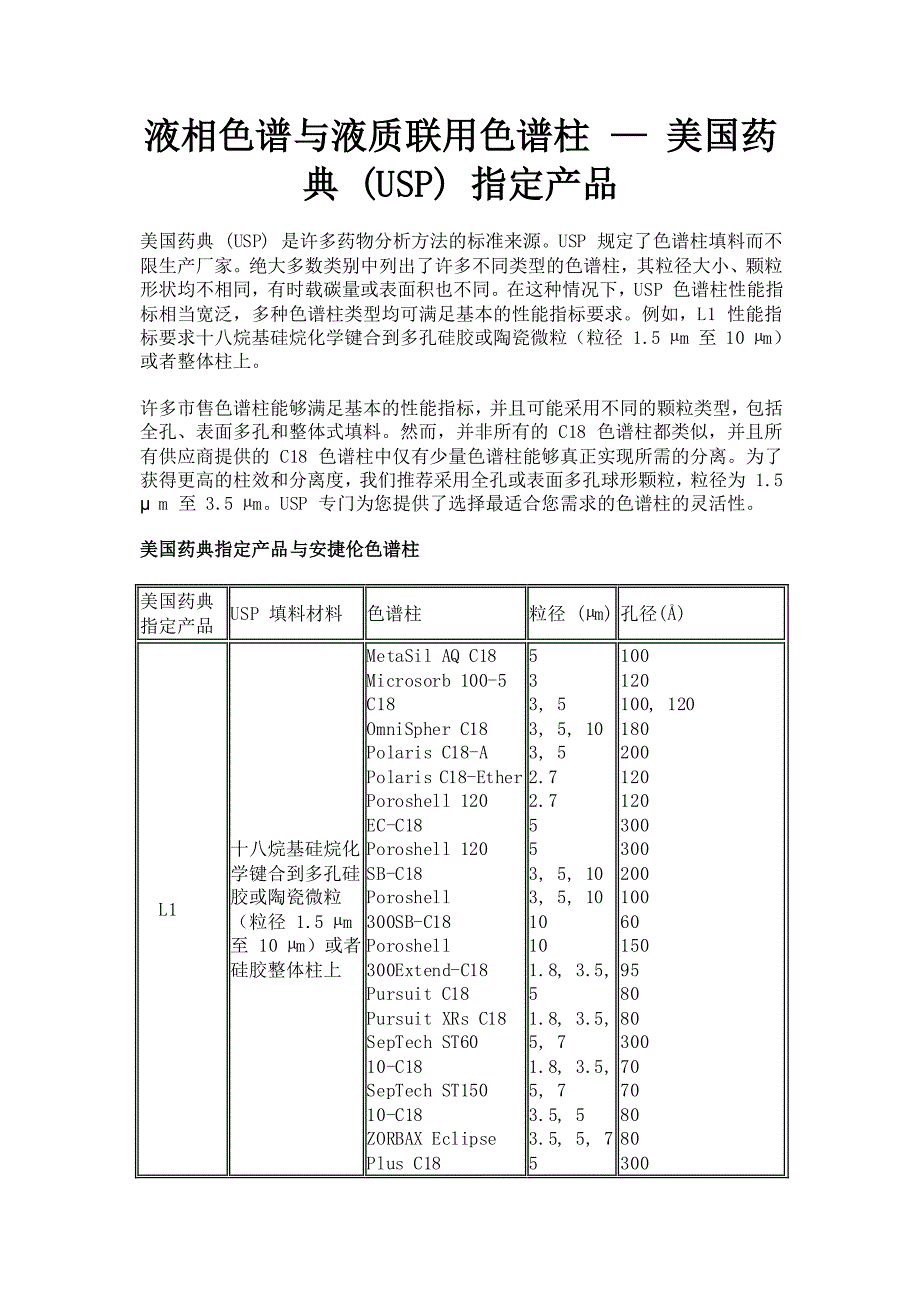 液相色谱与液质联用色谱柱 — 美国药典 (USP) 指定产品

美国药典 (USP) 是许多药物分析方法的标准来源。USP 规定了色谱柱填料而不限生产厂家。绝大多数类别中列出了许多不同类型的色谱柱，其粒径大小、颗粒形状均不相同，有时载碳量或表面积也不同。在这种情况下，USP 色谱柱性能指标相当宽泛，多种色谱柱类型均可满足基本的性能指标要求。例如，L1 性能指标要求十八烷基硅烷化学键合到多孔硅胶或陶瓷微粒（粒径 1.5 μm 至 10 μm）或者整体柱上。

许多市售色谱柱能够满足基本的性能指标，并且可能采用不同的颗粒类型，包括全孔、表面多孔和整体式填料。然而，并非所有的 C18 色谱柱都类似，并且所有供应商提供的 C18 色谱柱中仅有少量色谱柱能够真正实现所需的分离。为了获得更高的柱效和分离度，我们推荐采用全孔或表面多孔球形颗粒，粒径为 1.5 μ m 至 3.5 μm。USP 专门为您提供了选择最适合您需求的色谱柱的灵活性。

美国药典指定产品与安捷伦色谱柱

| 美国药典指定产品 | USP 填料材料 | 色谱柱 | 粒径 (μm) | 孔径(Å) |
|---|---|---|---|---|
| L1 | 十八烷基硅烷化学键合到多孔硅胶或陶瓷微粒（粒径 1.5 μm 至 10 μm）或者硅胶整体柱上 | MetaSil AQ C18<br>Microsorb 100-5 C18<br>OmniSpher C18<br>Polaris C18-A<br>Polaris C18-Ether<br>Poroshell 120 EC-C18<br>Poroshell 120 SB-C18<br>Poroshell 300SB-C18<br>Poroshell 300Extend-C18<br>Pursuit C18<br>Pursuit XRs C18<br>SepTech ST60 10-C18<br>SepTech ST150 10-C18<br>ZORBAX Eclipse Plus C18 | 5<br>3<br>3, 5<br>3, 5, 10<br>3, 5<br>2.7<br>2.7<br>5<br>5<br>3, 5, 10<br>3, 5, 10<br>10<br>10<br>1.8, 3.5,<br>5<br>1.8, 3.5,<br>5, 7<br>1.8, 3.5,<br>5, 7<br>3.5, 5<br>3.5, 5, 7<br>5 | 100<br>120<br>100, 120<br>180<br>200<br>120<br>120<br>300<br>300<br>200<br>100<br>60<br>150<br>95<br>80<br>80<br>300<br>70<br>70<br>80<br>80<br>300 |